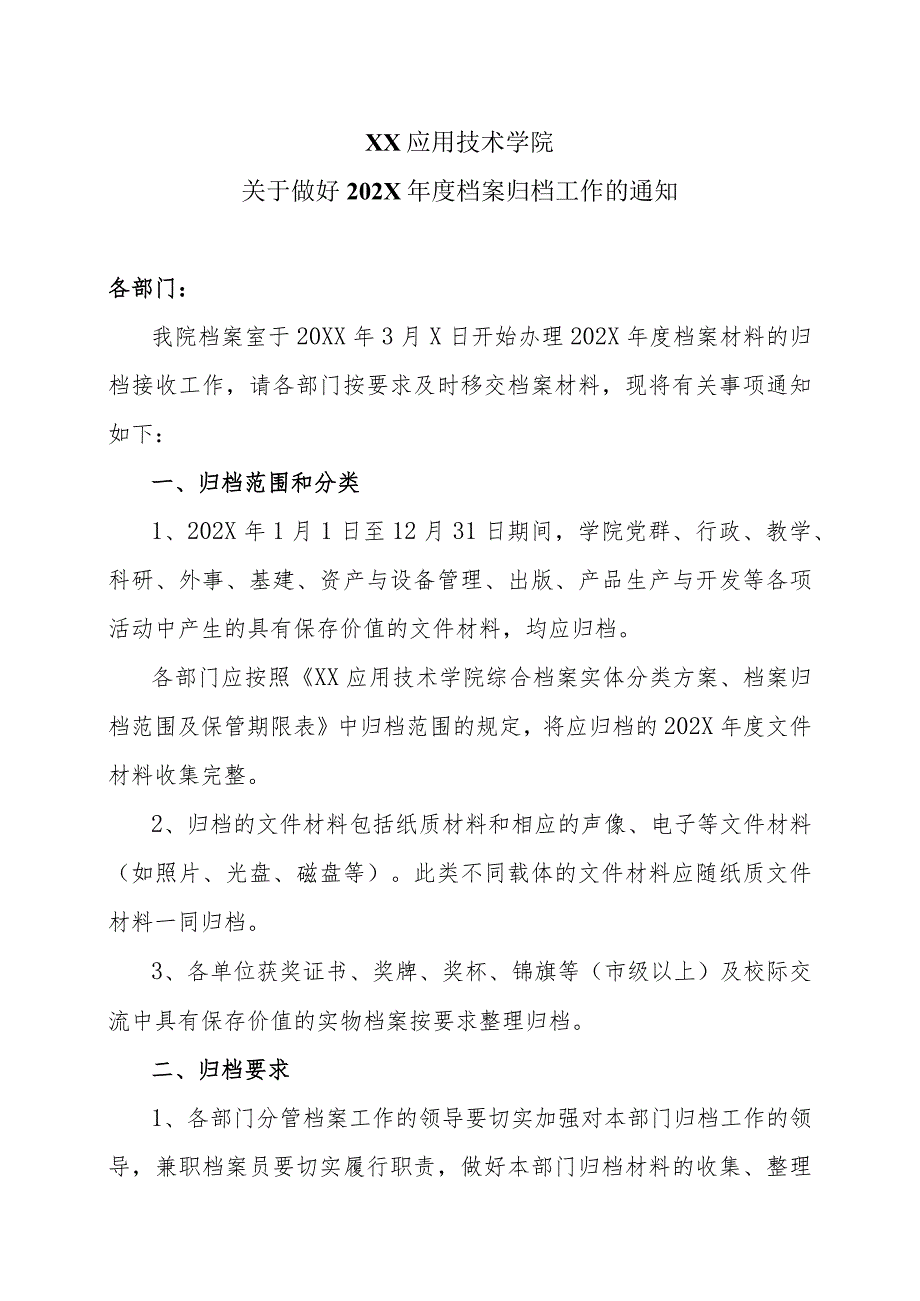 XX应用技术学院
关于做好202X年度档案归档工作的通知

各部门：

我院档案室于20XX年3月X日开始办理202X年度档案材料的归档接收工作，请各部门按要求及时移交档案材料，现将有关事项通知如下：

一、归档范围和分类

1、202X年1月1日至12月31日期间，学院党群、行政、教学、科研、外事、基建、资产与设备管理、出版、产品生产与开发等各项活动中产生的具有保存价值的文件材料，均应归档。

各部门应按照《XX应用技术学院综合档案实体分类方案、档案归档范围及保管期限表》中归档范围的规定，将应归档的202X年度文件材料收集完整。

2、归档的文件材料包括纸质材料和相应的声像、电子等文件材料（如照片、光盘、磁盘等）。此类不同载体的文件材料应随纸质文件材料一同归档。

3、各单位获奖证书、奖牌、奖杯、锦旗等（市级以上）及校际交流中具有保存价值的实物档案按要求整理归档。

二、归档要求

1、各部门分管档案工作的领导要切实加强对本部门归档工作的领导，兼职档案员要切实履行职责，做好本部门归档材料的收集、整理